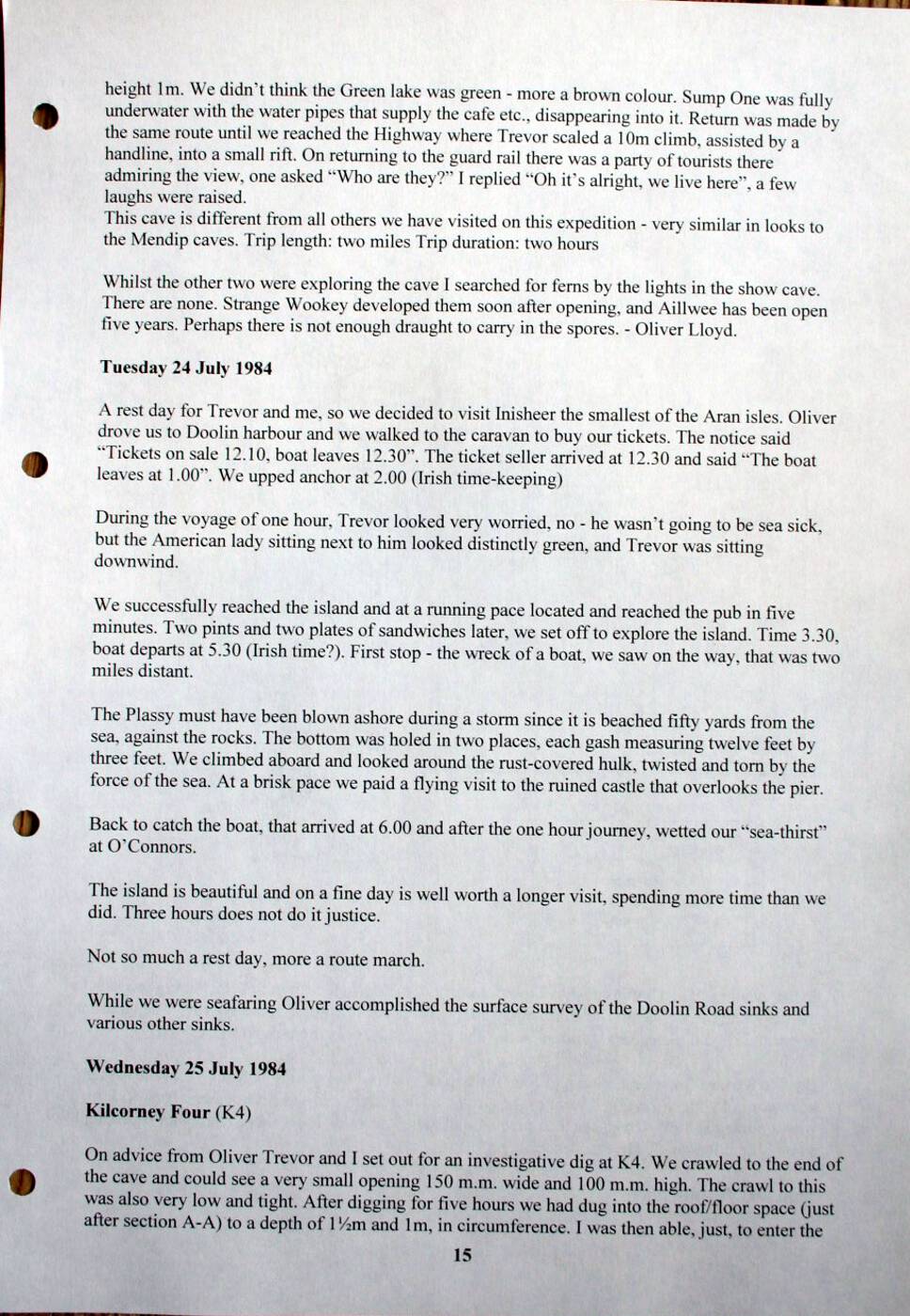 height 1m. We didn't think the Green lake was green - more a brown colour. Sump One was fully underwater with the water pipes that supply the cafe etc., disappearing into it. Return was made by the same route until we reached the Highway where Trevor scaled a 10m climb, assisted by a handline, into a small rift. On returning to the guard rail there was a party of tourists there admiring the view, one asked "Who are they?" I replied "Oh it's alright, we live here", a few laughs were raised.
This cave is different from all others we have visited on this expedition - very similar in looks to the Mendip caves. Trip length: two miles Trip duration: two hours

Whilst the other two were exploring the cave I searched for ferns by the lights in the show cave. There are none. Strange Wookey developed them soon after opening, and Aillwee has been open five years. Perhaps there is not enough draught to carry in the spores. - Oliver Lloyd.

Tuesday 24 July 1984

A rest day for Trevor and me, so we decided to visit Inisheer the smallest of the Aran isles. Oliver drove us to Doolin harbour and we walked to the caravan to buy our tickets. The notice said "Tickets on sale 12.10, boat leaves 12.30". The ticket seller arrived at 12.30 and said "The boat leaves at 1.00". We upped anchor at 2.00 (Irish time-keeping)

During the voyage of one hour, Trevor looked very worried, no - he wasn't going to be sea sick, but the American lady sitting next to him looked distinctly green, and Trevor was sitting downwind.

We successfully reached the island and at a running pace located and reached the pub in five minutes. Two pints and two plates of sandwiches later, we set off to explore the island. Time 3.30, boat departs at 5.30 (Irish time?). First stop - the wreck of a boat, we saw on the way, that was two miles distant.

The Plassy must have been blown ashore during a storm since it is beached fifty yards from the sea, against the rocks. The bottom was holed in two places, each gash measuring twelve feet by three feet. We climbed aboard and looked around the rust-covered hulk, twisted and torn by the force of the sea. At a brisk pace we paid a flying visit to the ruined castle that overlooks the pier.

Back to catch the boat, that arrived at 6.00 and after the one hour journey, wetted our "sea-thirst" at O'Connors.

The island is beautiful and on a fine day is well worth a longer visit, spending more time than we did. Three hours does not do it justice.

Not so much a rest day, more a route march.

While we were seafaring Oliver accomplished the surface survey of the Doolin Road sinks and various other sinks.

Wednesday 25 July 1984

Kilcorney Four (K4)

On advice from Oliver Trevor and I set out for an investigative dig at K4. We crawled to the end of the cave and could see a very small opening 150 m.m. wide and 100 m.m. high. The crawl to this was also very low and tight. After digging for five hours we had dug into the roof/floor space (just after section A-A) to a depth of 1½m and 1m, in circumference. I was then able, just, to enter the

15